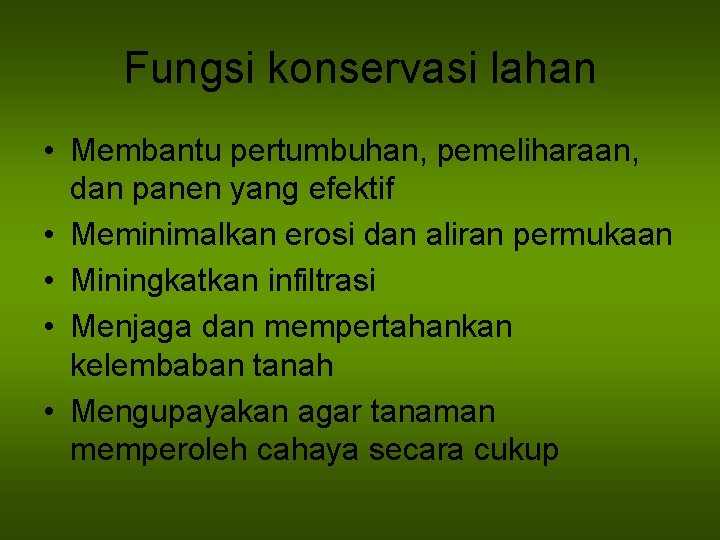 Fungsi konservasi lahan

• Membantu pertumbuhan, pemeliharaan, dan panen yang efektif
• Meminimalkan erosi dan aliran permukaan
• Miningkatkan infiltrasi
• Menjaga dan mempertahankan kelembaban tanah
• Mengupayakan agar tanaman memperoleh cahaya secara cukup